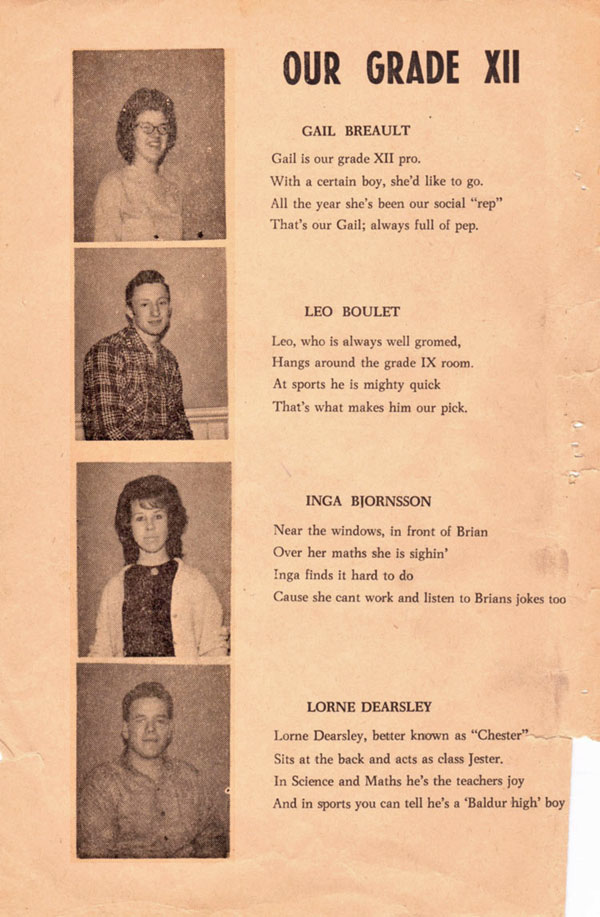 OUR GRADE XII

GAIL BREAULT

Gail is our grade XII pro.
With a certain boy, she'd like to go.
All the year she's been our social "rep"
That's our Gail; always full of pep.

LEO BOULET

Leo, who is always well gromed,
Hangs around the grade IX room.
At sports he is mighty quick
That's what makes him our pick.

INGA BJORNSSON

Near the windows, in front of Brian
Over her maths she is sighin'
Inga finds it hard to do
Cause she cant work and listen to Brians jokes too

LORNE DEARSLEY

Lorne Dearsley, better known as "Chester"
Sits at the back and acts as class Jester.
In Science and Maths he's the teachers joy
And in sports you can tell he's a 'Baldur high' boy